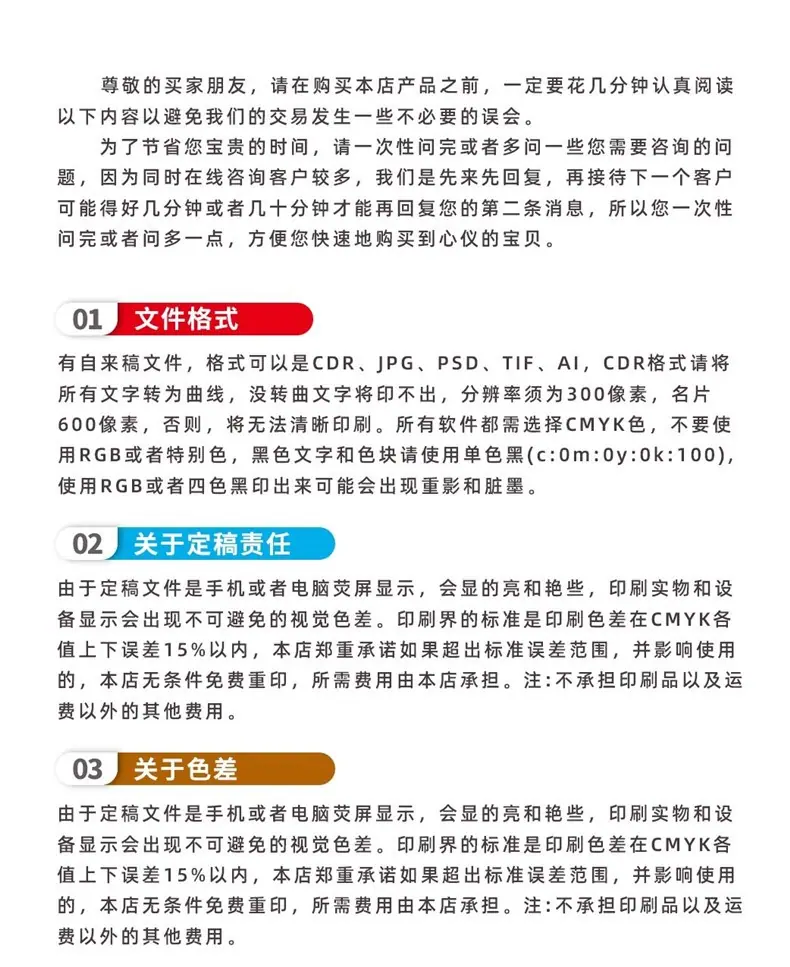 尊敬的买家朋友，请在购买本店产品之前，一定要花几分钟认真阅读以下内容以避免我们的交易发生一些不必要的误会。

为了节省您宝贵的时间，请一次性问完或者多问一些您需要咨询的问题，因为同时在线咨询客户较多，我们是先来先回复，再接待下一个客户可能得好几分钟或者几十分钟才能再回复您的第二条消息，所以您一次性问完或者问多一点，方便您快速地购买到心仪的宝贝。

01 文件格式

有自来稿文件，格式可以是CDR、JPG、PSD、TIF、AI，CDR格式请将所有文字转为曲线，没转曲文字将印不出，分辨率须为300像素，名片600像素，否则，将无法清晰印刷。所有软件都需选择CMYK色，不要使用RGB或者特别色，黑色文字和色块请使用单色黑(c:0m:0y:0k:100)，使用RGB或者四色黑印出来可能会出现重影和脏墨。

02 关于定稿责任

由于定稿文件是手机或者电脑荧屏显示，会显的亮和艳些，印刷实物和设备显示会出现不可避免的视觉色差。印刷界的标准是印刷色差在CMYK各值上下误差15%以内，本店郑重承诺如果超出标准误差范围，并影响使用的，本店无条件免费重印，所需费用由本店承担。注:不承担印刷品以及运费以外的其他费用。

03 关于色差

由于定稿文件是手机或者电脑荧屏显示，会显的亮和艳些，印刷实物和设备显示会出现不可避免的视觉色差。印刷界的标准是印刷色差在CMYK各值上下误差15%以内，本店郑重承诺如果超出标准误差范围，并影响使用的，本店无条件免费重印，所需费用由本店承担。注:不承担印刷品以及运费以外的其他费用。